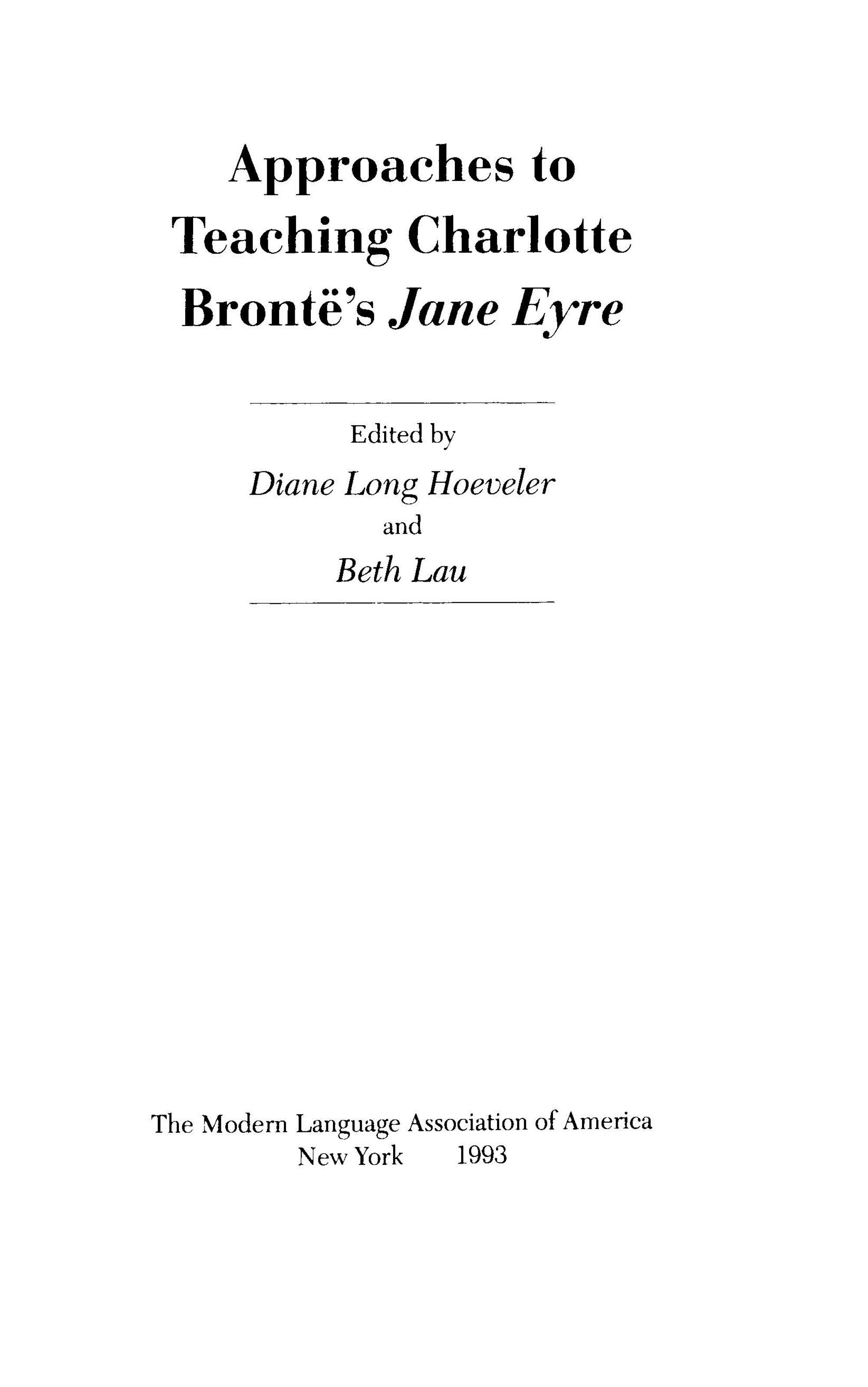 Approaches to
Teaching Charlotte
Brontë's Jane Eyre

Edited by
Diane Long Hoeveler
and
Beth Lau

The Modern Language Association of America
New York 1993